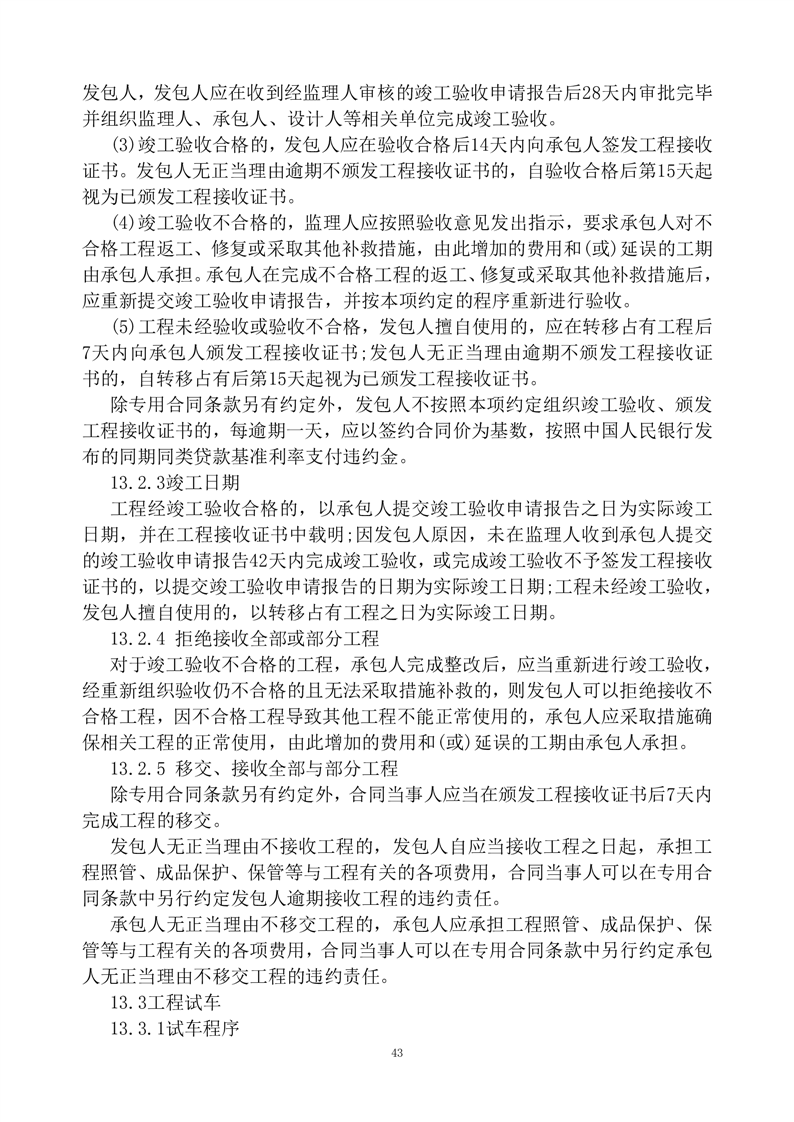 发包人，发包人应在收到经监理人审核的竣工验收申请报告后28天内审批完毕并组织监理人、承包人、设计人等相关单位完成竣工验收。

(3)竣工验收合格的，发包人应在验收合格后14天内向承包人签发工程接收证书。发包人无正当理由逾期不颁发工程接收证书的，自验收合格后第15天起视为已颁发工程接收证书。

(4)竣工验收不合格的，监理人应按照验收意见发出指示，要求承包人对不合格工程返工、修复或采取其他补救措施，由此增加的费用和(或)延误的工期由承包人承担。承包人在完成不合格工程的返工、修复或采取其他补救措施后，应重新提交竣工验收申请报告，并按本项约定的程序重新进行验收。

(5)工程未经验收或验收不合格，发包人擅自使用的，应在转移占有工程后7天内向承包人颁发工程接收证书;发包人无正当理由逾期不颁发工程接收证书的，自转移占有后第15天起视为已颁发工程接收证书。

除专用合同条款另有约定外，发包人不按照本项约定组织竣工验收、颁发工程接收证书的，每逾期一天，应以签约合同价为基数，按照中国人民银行发布的同期同类贷款基准利率支付违约金。

13.2.3竣工日期

工程经竣工验收合格的，以承包人提交竣工验收申请报告之日为实际竣工日期，并在工程接收证书中载明;因发包人原因，未在监理人收到承包人提交的竣工验收申请报告42天内完成竣工验收，或完成竣工验收不予签发工程接收证书的，以提交竣工验收申请报告的日期为实际竣工日期;工程未经竣工验收，发包人擅自使用的，以转移占有工程之日为实际竣工日期。

13.2.4 拒绝接收全部或部分工程

对于竣工验收不合格的工程，承包人完成整改后，应当重新进行竣工验收，经重新组织验收仍不合格的且无法采取措施补救的，则发包人可以拒绝接收不合格工程，因不合格工程导致其他工程不能正常使用的，承包人应采取措施确保相关工程的正常使用，由此增加的费用和(或)延误的工期由承包人承担。

13.2.5 移交、接收全部与部分工程

除专用合同条款另有约定外，合同当事人应当在颁发工程接收证书后7天内完成工程的移交。

发包人无正当理由不接收工程的，发包人自应当接收工程之日起，承担工程照管、成品保护、保管等与工程有关的各项费用，合同当事人可以在专用合同条款中另行约定发包人逾期接收工程的违约责任。

承包人无正当理由不移交工程的，承包人应承担工程照管、成品保护、保管等与工程有关的各项费用，合同当事人可以在专用合同条款中另行约定承包人无正当理由不移交工程的违约责任。

13.3工程试车

13.3.1试车程序

43